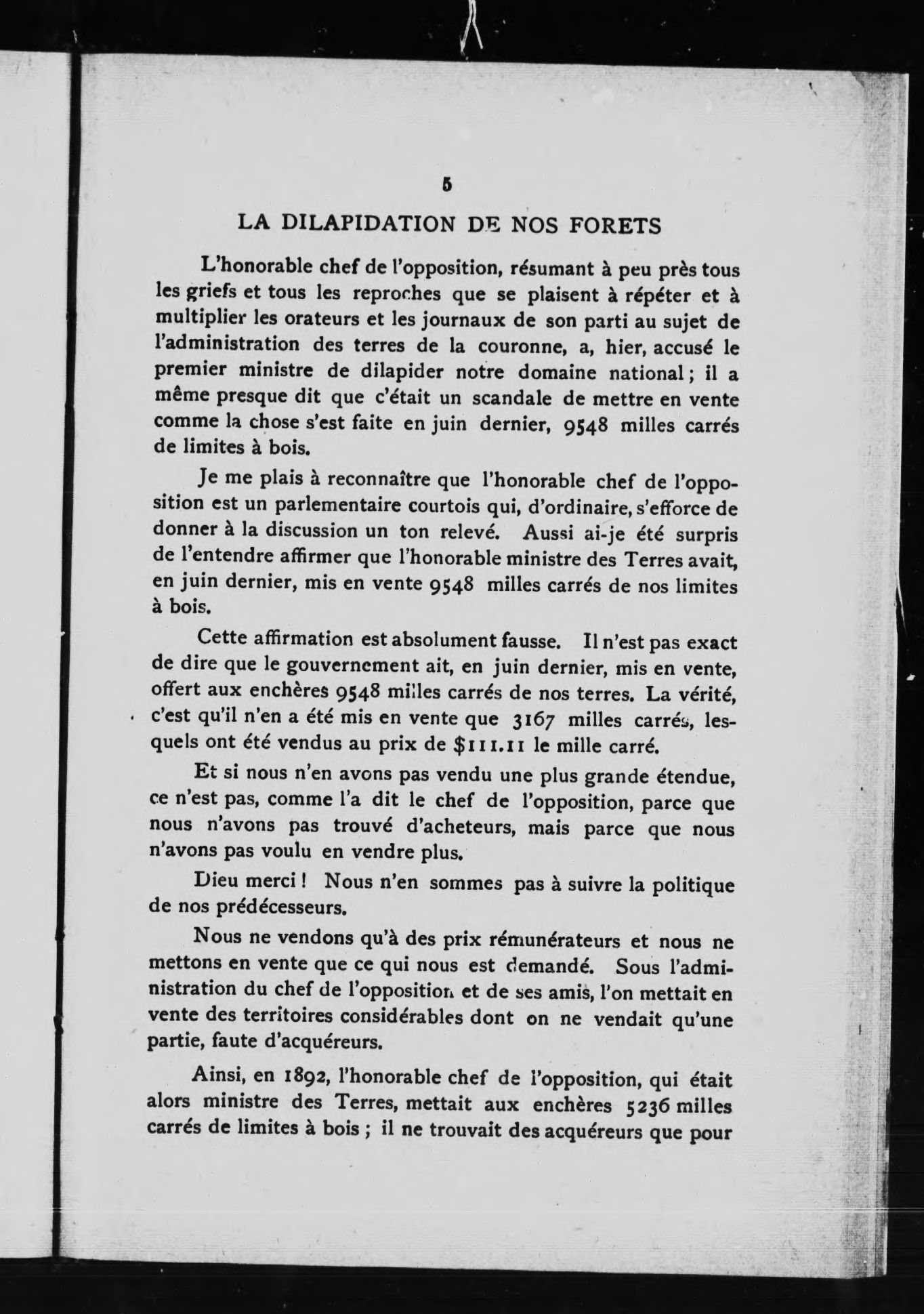 5

LA DILAPIDATION DE NOS FORETS

L'honorable chef de l'opposition, résumant à peu près tous les griefs et tous les reproches que se plaisent à répéter et à multiplier les orateurs et les journaux de son parti au sujet de l'administration des terres de la couronne, a, hier, accusé le premier ministre de dilapider notre domaine national ; il a même presque dit que c'était un scandale de mettre en vente comme la chose s'est faite en juin dernier, 9548 milles carrés de limites à bois.

Je me plais à reconnaître que l'honorable chef de l'opposition est un parlementaire courtois qui, d'ordinaire, s'efforce de donner à la discussion un ton relevé. Aussi ai-je été surpris de l'entendre affirmer que l'honorable ministre des Terres avait, en juin dernier, mis en vente 9548 milles carrés de nos limites à bois.

Cette affirmation est absolument fausse. Il n'est pas exact de dire que le gouvernement ait, en juin dernier, mis en vente, offert aux enchères 9548 milles carrés de nos terres. La vérité, c'est qu'il n'en a été mis en vente que 3167 milles carrés, lesquels ont été vendus au prix de $111.11 le mille carré.

Et si nous n'en avons pas vendu une plus grande étendue, ce n'est pas, comme l'a dit le chef de l'opposition, parce que nous n'avons pas trouvé d'acheteurs, mais parce que nous n'avons pas voulu en vendre plus.

Dieu merci ! Nous n'en sommes pas à suivre la politique de nos prédécesseurs.

Nous ne vendons qu'à des prix rémunérateurs et nous ne mettons en vente que ce qui nous est demandé. Sous l'administration du chef de l'opposition et de ses amis, l'on mettait en vente des territoires considérables dont on ne vendait qu'une partie, faute d'acquéreurs.

Ainsi, en 1892, l'honorable chef de l'opposition, qui était alors ministre des Terres, mettait aux enchères 5236 milles carrés de limites à bois ; il ne trouvait des acquéreurs que pour